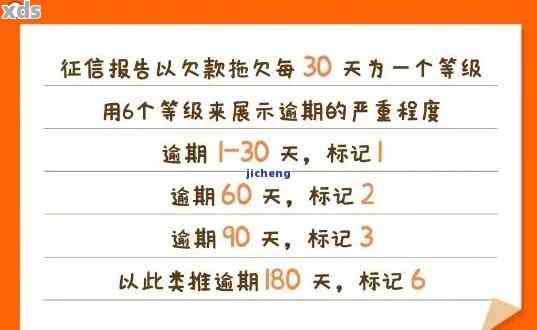 xds

征信报告以欠款拖欠每 30 天为一个等级

用6个等级来展示逾期的严重程度

逾期 1-30 天，标记 1

jicheng

逾期 60 天，标记 2

逾期 90 天，标记 3

以此类推逾期 180 天，标记 6